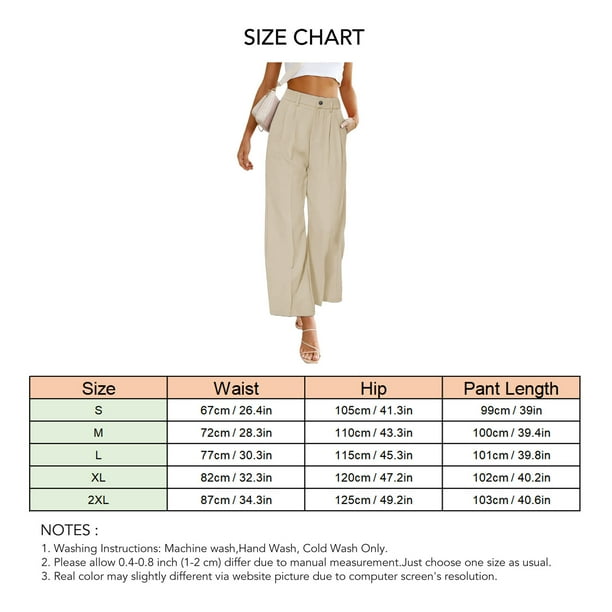 SIZE CHART

| Size | Waist | Hip | Pant Length |
|---|---|---|---|
| S | 67cm / 26.4in | 105cm / 41.3in | 99cm / 39in |
| M | 72cm / 28.3in | 110cm / 43.3in | 100cm / 39.4in |
| L | 77cm / 30.3in | 115cm / 45.3in | 101cm / 39.8in |
| XL | 82cm / 32.3in | 120cm / 47.2in | 102cm / 40.2in |
| 2XL | 87cm / 34.3in | 125cm / 49.2in | 103cm / 40.6in |

NOTES :
1. Washing Instructions: Machine wash,Hand Wash, Cold Wash Only.
2. Please allow 0.4-0.8 inch (1-2 cm) differ due to manual measurement.Just choose one size as usual.
3. Real color may slightly different via website picture due to computer screen's resolution.